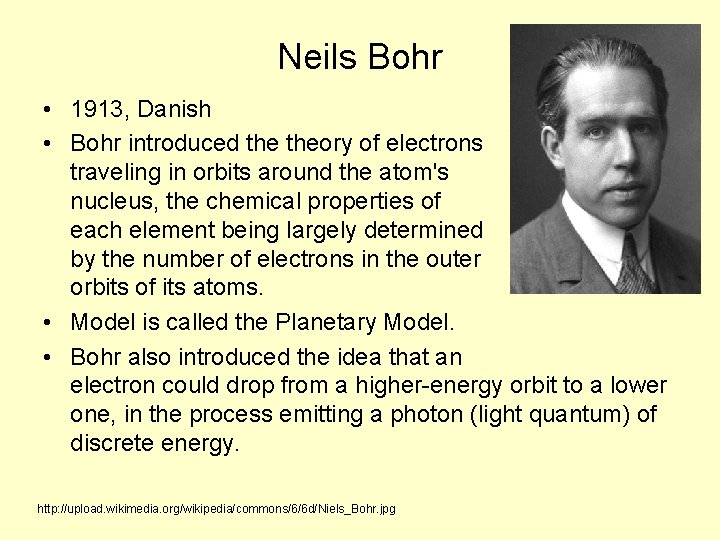 Neils Bohr

• 1913, Danish
• Bohr introduced the theory of electrons traveling in orbits around the atom's nucleus, the chemical properties of each element being largely determined by the number of electrons in the outer orbits of its atoms.
• Model is called the Planetary Model.
• Bohr also introduced the idea that an electron could drop from a higher-energy orbit to a lower one, in the process emitting a photon (light quantum) of discrete energy.

http://upload.wikimedia.org/wikipedia/commons/6/6d/Niels_Bohr.jpg